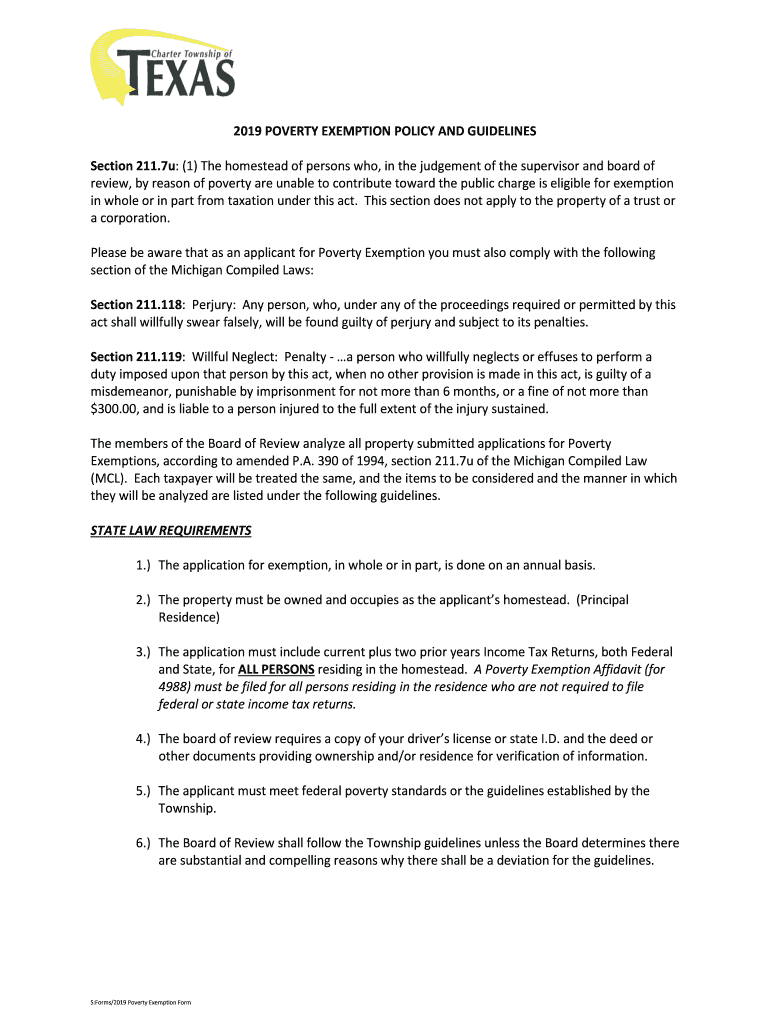 Charter Township of
TEXAS

2019 POVERTY EXEMPTION POLICY AND GUIDELINES

Section 211.7u: (1) The homestead of persons who, in the judgement of the supervisor and board of review, by reason of poverty are unable to contribute toward the public charge is eligible for exemption in whole or in part from taxation under this act. This section does not apply to the property of a trust or a corporation.

Please be aware that as an applicant for Poverty Exemption you must also comply with the following section of the Michigan Compiled Laws:

Section 211.118: Perjury: Any person, who, under any of the proceedings required or permitted by this act shall willfully swear falsely, will be found guilty of perjury and subject to its penalties.

Section 211.119: Willful Neglect: Penalty - …a person who willfully neglects or effuses to perform a duty imposed upon that person by this act, when no other provision is made in this act, is guilty of a misdemeanor, punishable by imprisonment for not more than 6 months, or a fine of not more than $300.00, and is liable to a person injured to the full extent of the injury sustained.

The members of the Board of Review analyze all property submitted applications for Poverty Exemptions, according to amended P.A. 390 of 1994, section 211.7u of the Michigan Compiled Law (MCL). Each taxpayer will be treated the same, and the items to be considered and the manner in which they will be analyzed are listed under the following guidelines.

STATE LAW REQUIREMENTS

1.) The application for exemption, in whole or in part, is done on an annual basis.

2.) The property must be owned and occupies as the applicant's homestead. (Principal Residence)

3.) The application must include current plus two prior years Income Tax Returns, both Federal and State, for ALL PERSONS residing in the homestead. A Poverty Exemption Affidavit (for 4988) must be filed for all persons residing in the residence who are not required to file federal or state income tax returns.

4.) The board of review requires a copy of your driver's license or state I.D. and the deed or other documents providing ownership and/or residence for verification of information.

5.) The applicant must meet federal poverty standards or the guidelines established by the Township.

6.) The Board of Review shall follow the Township guidelines unless the Board determines there are substantial and compelling reasons why there shall be a deviation for the guidelines.

S:Forms/2019 Poverty Exemption Form